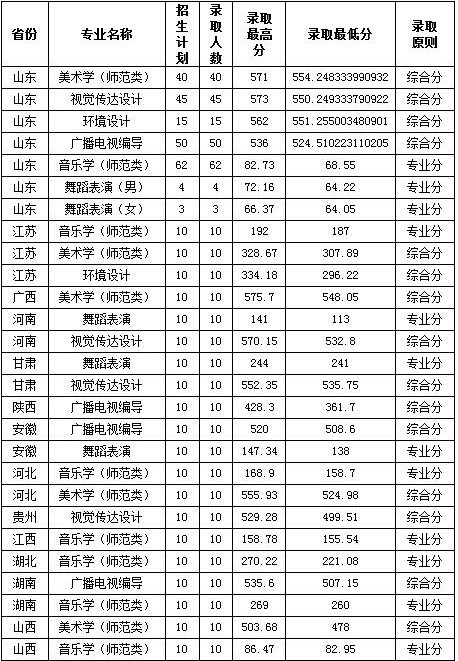 | 省份 | 专业名称 | 招生计划 | 录取人数 | 录取最高分 | 录取最低分 | 录取原则 |
|---|---|---|---|---|---|---|
| 山东 | 美术学（师范类） | 40 | 40 | 571 | 554.248333990932 | 综合分 |
| 山东 | 视觉传达设计 | 45 | 45 | 573 | 550.249333790922 | 综合分 |
| 山东 | 环境设计 | 15 | 15 | 562 | 551.255003480901 | 综合分 |
| 山东 | 广播电视编导 | 50 | 50 | 536 | 524.510223110205 | 综合分 |
| 山东 | 音乐学（师范类） | 62 | 62 | 82.73 | 68.55 | 专业分 |
| 山东 | 舞蹈表演（男） | 4 | 4 | 72.16 | 64.22 | 专业分 |
| 山东 | 舞蹈表演（女） | 3 | 3 | 66.37 | 64.05 | 专业分 |
| 江苏 | 音乐学（师范类） | 10 | 10 | 192 | 187 | 专业分 |
| 江苏 | 美术学（师范类） | 10 | 10 | 328.67 | 307.89 | 综合分 |
| 江苏 | 环境设计 | 10 | 10 | 334.18 | 296.22 | 综合分 |
| 广西 | 美术学（师范类） | 10 | 10 | 575.7 | 548.05 | 综合分 |
| 河南 | 舞蹈表演 | 10 | 10 | 141 | 113 | 专业分 |
| 河南 | 视觉传达设计 | 10 | 10 | 570.15 | 532.8 | 综合分 |
| 甘肃 | 舞蹈表演 | 10 | 10 | 244 | 241 | 专业分 |
| 甘肃 | 视觉传达设计 | 10 | 10 | 552.35 | 535.75 | 综合分 |
| 陕西 | 广播电视编导 | 10 | 10 | 428.3 | 361.7 | 综合分 |
| 安徽 | 广播电视编导 | 10 | 10 | 520 | 508.6 | 综合分 |
| 安徽 | 舞蹈表演 | 10 | 10 | 147.34 | 138 | 专业分 |
| 河北 | 音乐学（师范类） | 10 | 10 | 168.9 | 158.7 | 专业分 |
| 河北 | 美术学（师范类） | 10 | 10 | 555.93 | 524.98 | 综合分 |
| 贵州 | 视觉传达设计 | 10 | 10 | 529.28 | 499.51 | 综合分 |
| 江西 | 音乐学（师范类） | 10 | 10 | 158.78 | 155.54 | 专业分 |
| 湖北 | 音乐学（师范类） | 10 | 10 | 270.22 | 221.08 | 专业分 |
| 湖南 | 广播电视编导 | 10 | 10 | 535.6 | 507.15 | 综合分 |
| 湖南 | 音乐学（师范类） | 10 | 10 | 269 | 260 | 专业分 |
| 山西 | 美术学（师范类） | 10 | 10 | 503.68 | 478 | 综合分 |
| 山西 | 音乐学（师范类） | 10 | 10 | 86.47 | 82.95 | 专业分 |